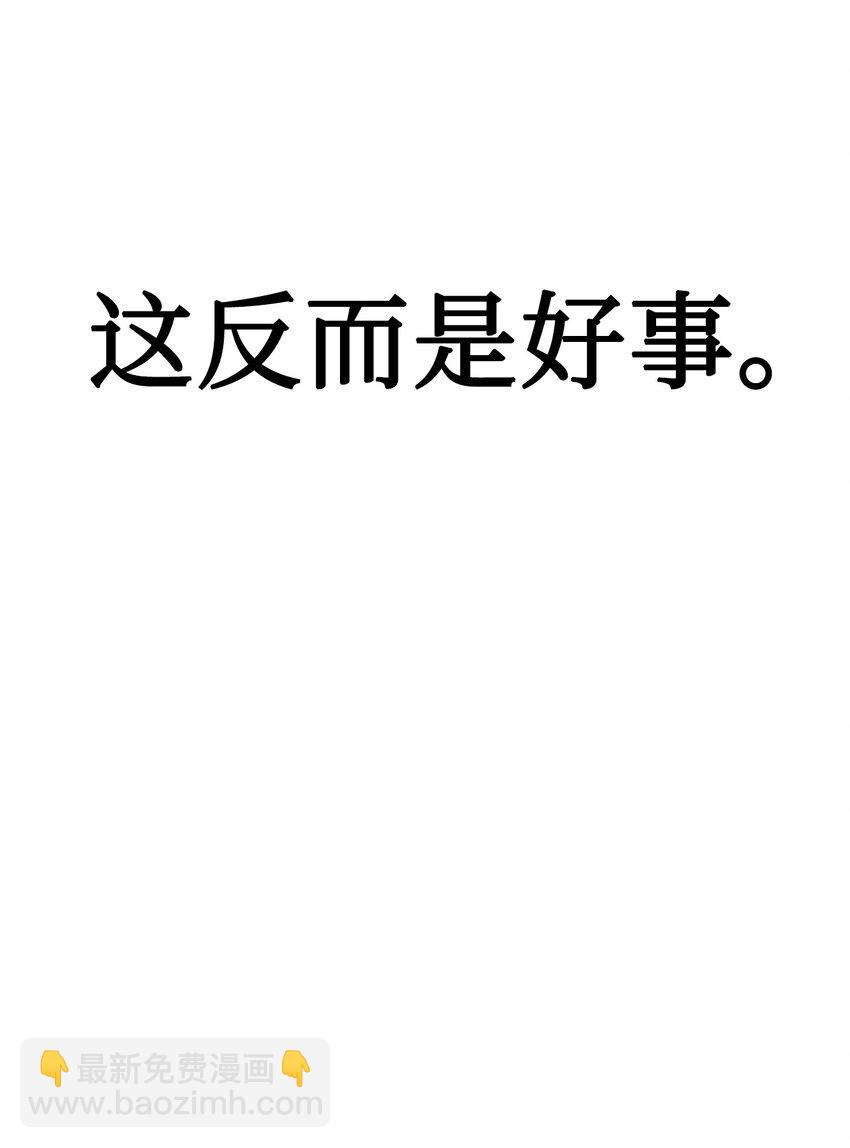 这反而是好事。

👇最新免费漫画👇
www.baozimh.com